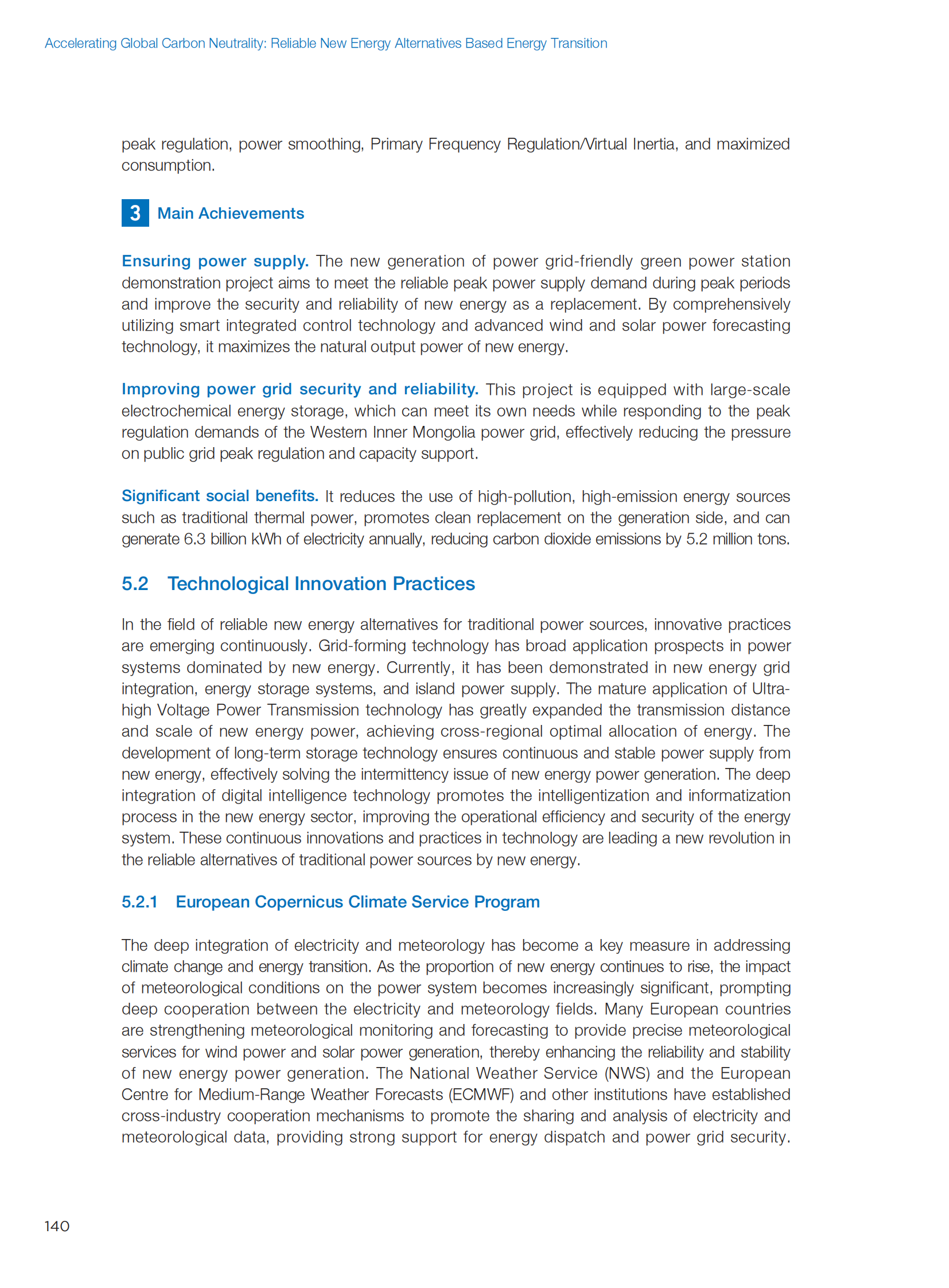 Accelerating Global Carbon Neutrality: Reliable New Energy Alternatives Based Energy Transition

peak regulation, power smoothing, Primary Frequency Regulation/Virtual Inertia, and maximized consumption.

3 Main Achievements

Ensuring power supply. The new generation of power grid-friendly green power station demonstration project aims to meet the reliable peak power supply demand during peak periods and improve the security and reliability of new energy as a replacement. By comprehensively utilizing smart integrated control technology and advanced wind and solar power forecasting technology, it maximizes the natural output power of new energy.

Improving power grid security and reliability. This project is equipped with large-scale electrochemical energy storage, which can meet its own needs while responding to the peak regulation demands of the Western Inner Mongolia power grid, effectively reducing the pressure on public grid peak regulation and capacity support.

Significant social benefits. It reduces the use of high-pollution, high-emission energy sources such as traditional thermal power, promotes clean replacement on the generation side, and can generate 6.3 billion kWh of electricity annually, reducing carbon dioxide emissions by 5.2 million tons.

5.2 Technological Innovation Practices

In the field of reliable new energy alternatives for traditional power sources, innovative practices are emerging continuously. Grid-forming technology has broad application prospects in power systems dominated by new energy. Currently, it has been demonstrated in new energy grid integration, energy storage systems, and island power supply. The mature application of Ultra-high Voltage Power Transmission technology has greatly expanded the transmission distance and scale of new energy power, achieving cross-regional optimal allocation of energy. The development of long-term storage technology ensures continuous and stable power supply from new energy, effectively solving the intermittency issue of new energy power generation. The deep integration of digital intelligence technology promotes the intelligentization and informatization process in the new energy sector, improving the operational efficiency and security of the energy system. These continuous innovations and practices in technology are leading a new revolution in the reliable alternatives of traditional power sources by new energy.

5.2.1 European Copernicus Climate Service Program

The deep integration of electricity and meteorology has become a key measure in addressing climate change and energy transition. As the proportion of new energy continues to rise, the impact of meteorological conditions on the power system becomes increasingly significant, prompting deep cooperation between the electricity and meteorology fields. Many European countries are strengthening meteorological monitoring and forecasting to provide precise meteorological services for wind power and solar power generation, thereby enhancing the reliability and stability of new energy power generation. The National Weather Service (NWS) and the European Centre for Medium-Range Weather Forecasts (ECMWF) and other institutions have established cross-industry cooperation mechanisms to promote the sharing and analysis of electricity and meteorological data, providing strong support for energy dispatch and power grid security.

140